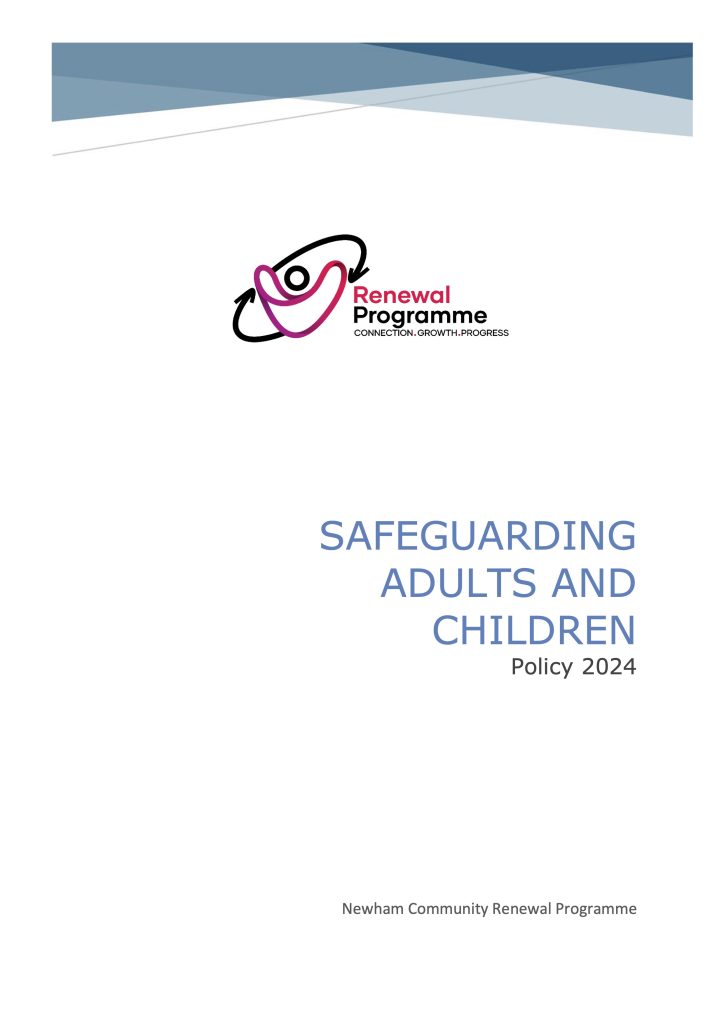 Renewal Programme
CONNECTION.GROWTH.PROGRESS

SAFEGUARDING ADULTS AND CHILDREN
Policy 2024

Newham Community Renewal Programme